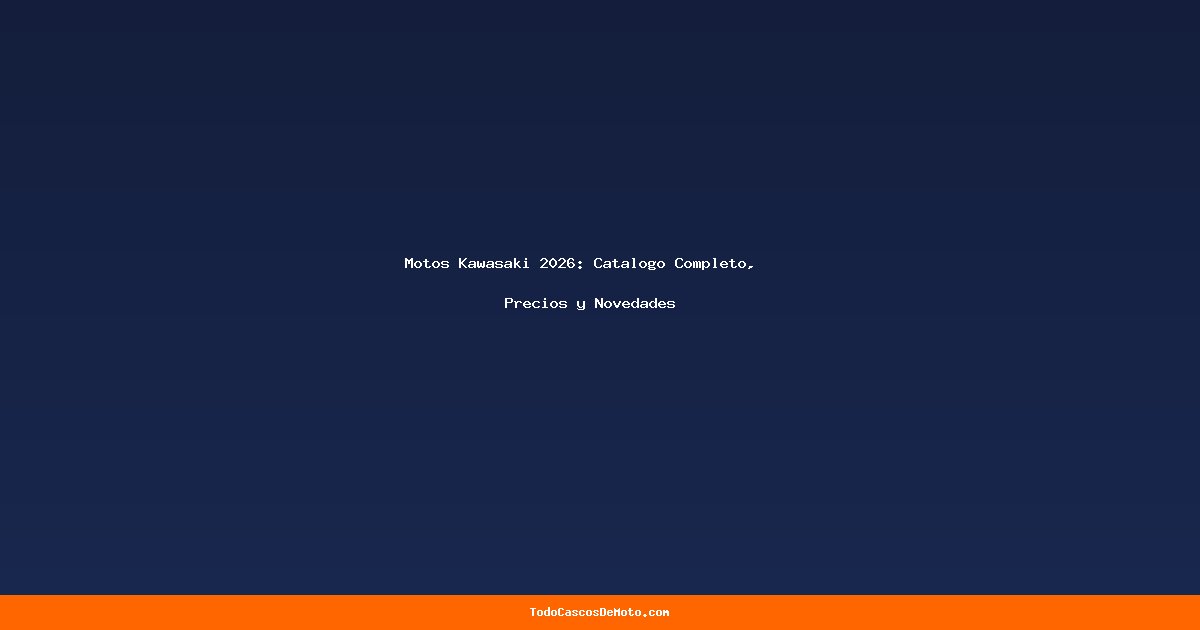 Motos Kawasaki 2026: Catalogo Completo, Precios y Novedades

TodoCascosDeMoto.com